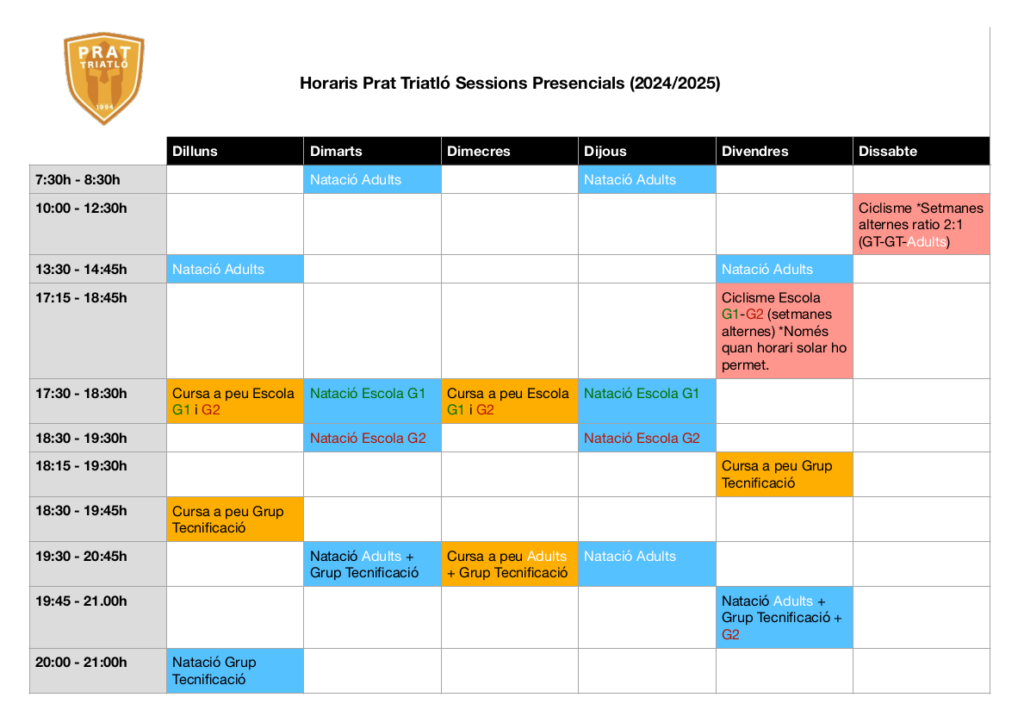 PRAT
TRIATLÓ
1994

Horaris Prat Triatló Sessions Presencials (2024/2025)

| | Dilluns | Dimarts | Dimecres | Dijous | Divendres | Dissabte |
|---|---|---|---|---|---|---|
| 7:30h - 8:30h | | Natació Adults | | Natació Adults | | |
| 10:00 - 12:30h | | | | | | Ciclisme *Setmanes alternes ratio 2:1 (GT-GT-Adults) |
| 13:30 - 14:45h | Natació Adults | | | | Natació Adults | |
| 17:15 - 18:45h | | | | | Ciclisme Escola G1-G2 (setmanes alternes) *Només quan horari solar ho permet. | |
| 17:30 - 18:30h | Cursa a peu Escola G1 i G2 | Natació Escola G1 | Cursa a peu Escola G1 i G2 | Natació Escola G1 | | |
| 18:30 - 19:30h | | Natació Escola G2 | | Natació Escola G2 | | |
| 18:15 - 19:30h | | | | | Cursa a peu Grup Tecnificació | |
| 18:30 - 19:45h | Cursa a peu Grup Tecnificació | | | | | |
| 19:30 - 20:45h | | Natació Adults + Grup Tecnificació | Cursa a peu Adults + Grup Tecnificació | Natació Adults | | |
| 19:45 - 21.00h | | | | | Natació Adults + Grup Tecnificació + G2 | |
| 20:00 - 21:00h | Natació Grup Tecnificació | | | | | |